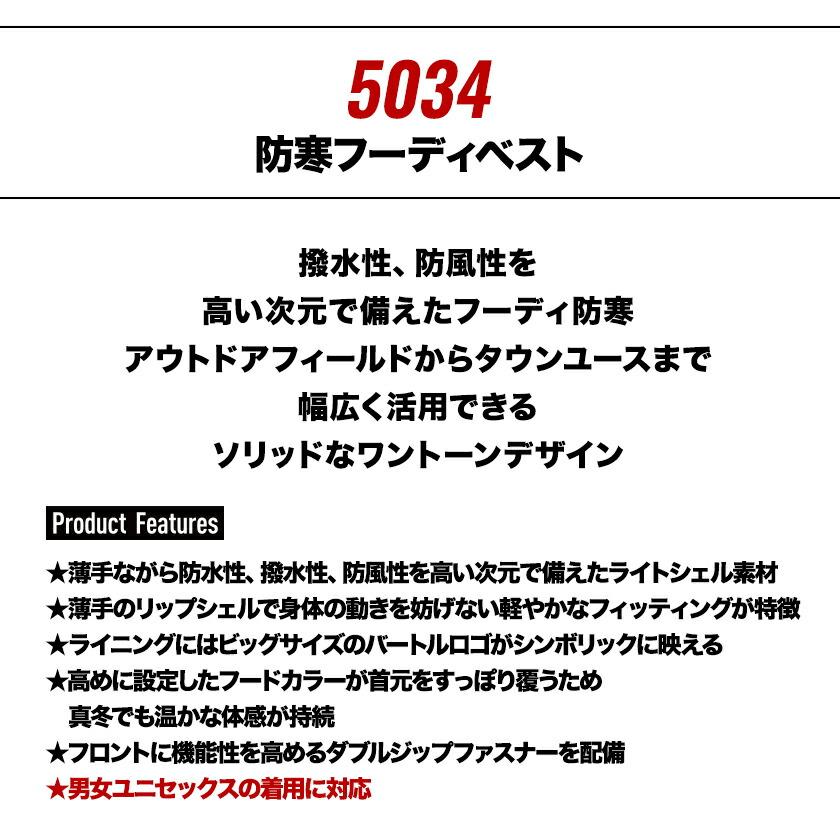 5034
防寒フーディベスト

撥水性、防風性を
高い次元で備えたフーディ防寒
アウトドアフィールドからタウンユースまで
幅広く活用できる
ソリッドなワントーンデザイン

Product Features

★薄手ながら防水性、撥水性、防風性を高い次元で備えたライトシェル素材
★薄手のリップシェルで身体の動きを妨げない軽やかなフィッティングが特徴
★ライニングにはビッグサイズのバートルロゴがシンボリックに映える
★高めに設定したフードカラーが首元をすっぽり覆うため
真冬でも温かな体感が持続
★フロントに機能性を高めるダブルジップファスナーを配備
★男女ユニセックスの着用に対応